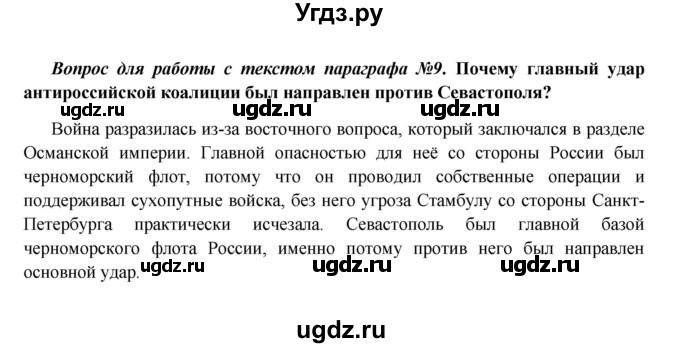 Угдз.ру

Вопрос для работы с текстом параграфа №9. Почему главный удар антироссийской коалиции был направлен против Севастополя?

ugdz.ru ugdz.ru ugdz.ru

Война разразилась из-за восточного вопроса, который заключался в разделе Османской империи. Главной опасностью для неё со стороны России был черноморский флот, потому что он проводил собственные операции и поддерживал сухопутные войска, без него угроза Стамбулу со стороны Санкт-Петербурга практически исчезала. Севастополь был главной базой черноморского флота России, именно потому против него был направлен основной удар.

ugdz.ru ugdz.ru ugdz.ru

ugdz.ru